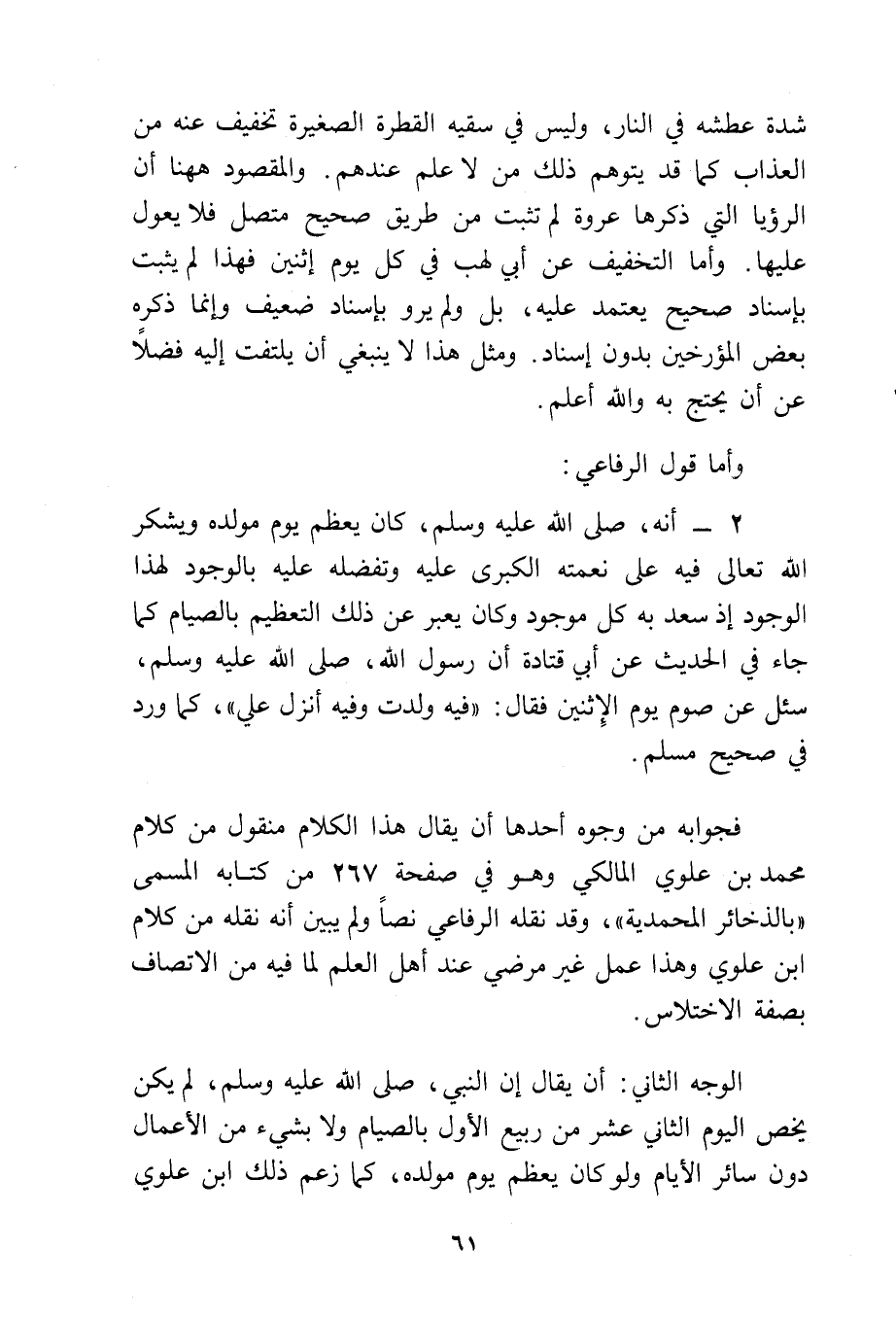 شدة عطشه في النار، وليس في سقيه القطرة الصغيرة تخفيف عنه من العذاب كما قد يتوهم ذلك من لا علم عندهم. والمقصود ههنا أن الرؤيا التي ذكرها عروة لم تثبت من طريق صحيح متصل فلا يعول عليها. وأما التخفيف عن أبي لهب في كل يوم إثنين فهذا لم يثبت بإسناد صحيح يعتمد عليه، بل ولم يرو بإسناد ضعيف وإنما ذكره بعض المؤرخين بدون إسناد. ومثل هذا لا ينبغي أن يلتفت إليه فضلاً عن أن يحتج به والله أعلم.

وأما قول الرفاعي:

٢ ــ أنه، صلى الله عليه وسلم، كان يعظم يوم مولده ويشكر الله تعالى فيه على نعمته الكبرى عليه وتفضله عليه بالوجود لهذا الوجود إذ سعد به كل موجود وكان يعبر عن ذلك التعظيم بالصيام كما جاء في الحديث عن أبي قتادة أن رسول الله، صلى الله عليه وسلم، سئل عن صوم يوم الإثنين فقال: «فيه ولدت وفيه أنزل علي»، كما ورد في صحيح مسلم.

فجوابه من وجوه أحدها أن يقال هذا الكلام منقول من كلام محمد بن علوي المالكي وهو في صفحة ٢٦٧ من كتابه المسمى «بالذخائر المحمدية»، وقد نقله الرفاعي نصاً ولم يبين أنه نقله من كلام ابن علوي وهذا عمل غير مرضي عند أهل العلم لما فيه من الاتصاف بصفة الاختلاس.

الوجه الثاني: أن يقال إن النبي، صلى الله عليه وسلم، لم يكن يخص اليوم الثاني عشر من ربيع الأول بالصيام ولا بشيء من الأعمال دون سائر الأيام ولو كان يعظم يوم مولده، كما زعم ذلك ابن علوي

٦١